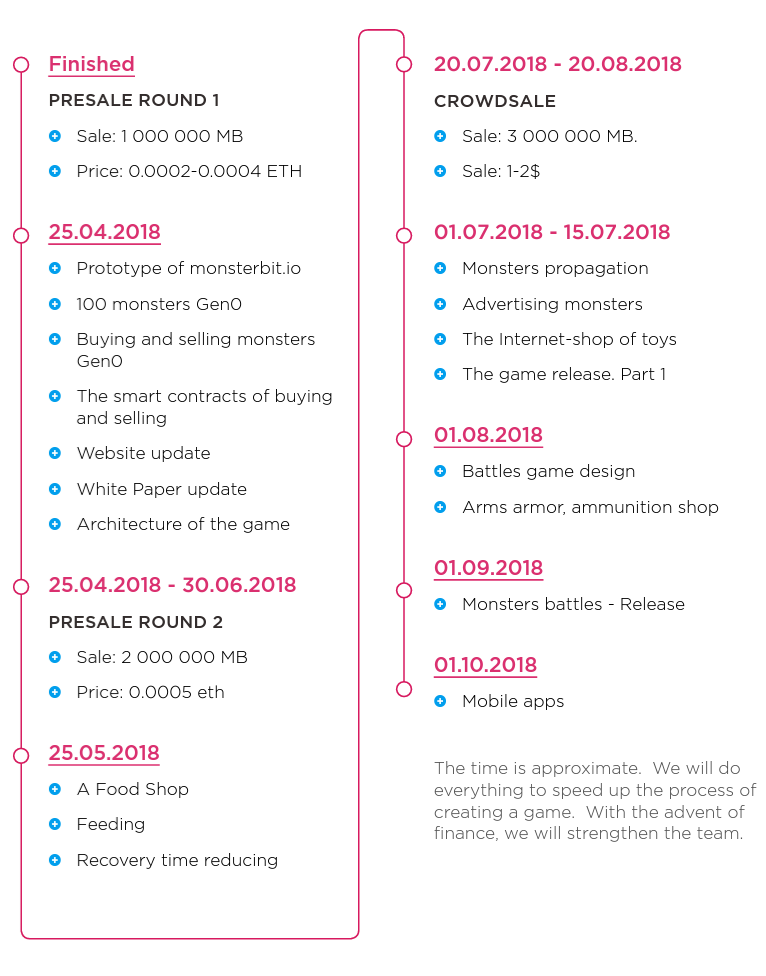 Finished

PRESALE ROUND 1

Sale: 1 000 000 MB

Price: 0.0002-0.0004 ETH

25.04.2018

Prototype of monsterbit.io

100 monsters Gen0

Buying and selling monsters Gen0

The smart contracts of buying and selling

Website update

White Paper update

Architecture of the game

25.04.2018 - 30.06.2018

PRESALE ROUND 2

Sale: 2 000 000 MB

Price: 0.0005 eth

25.05.2018

A Food Shop

Feeding

Recovery time reducing

20.07.2018 - 20.08.2018

CROWDSALE

Sale: 3 000 000 MB.

Sale: 1-2$

01.07.2018 - 15.07.2018

Monsters propagation

Advertising monsters

The Internet-shop of toys

The game release. Part 1

01.08.2018

Battles game design

Arms armor, ammunition shop

01.09.2018

Monsters battles - Release

01.10.2018

Mobile apps

The time is approximate. We will do everything to speed up the process of creating a game. With the advent of finance, we will strengthen the team.